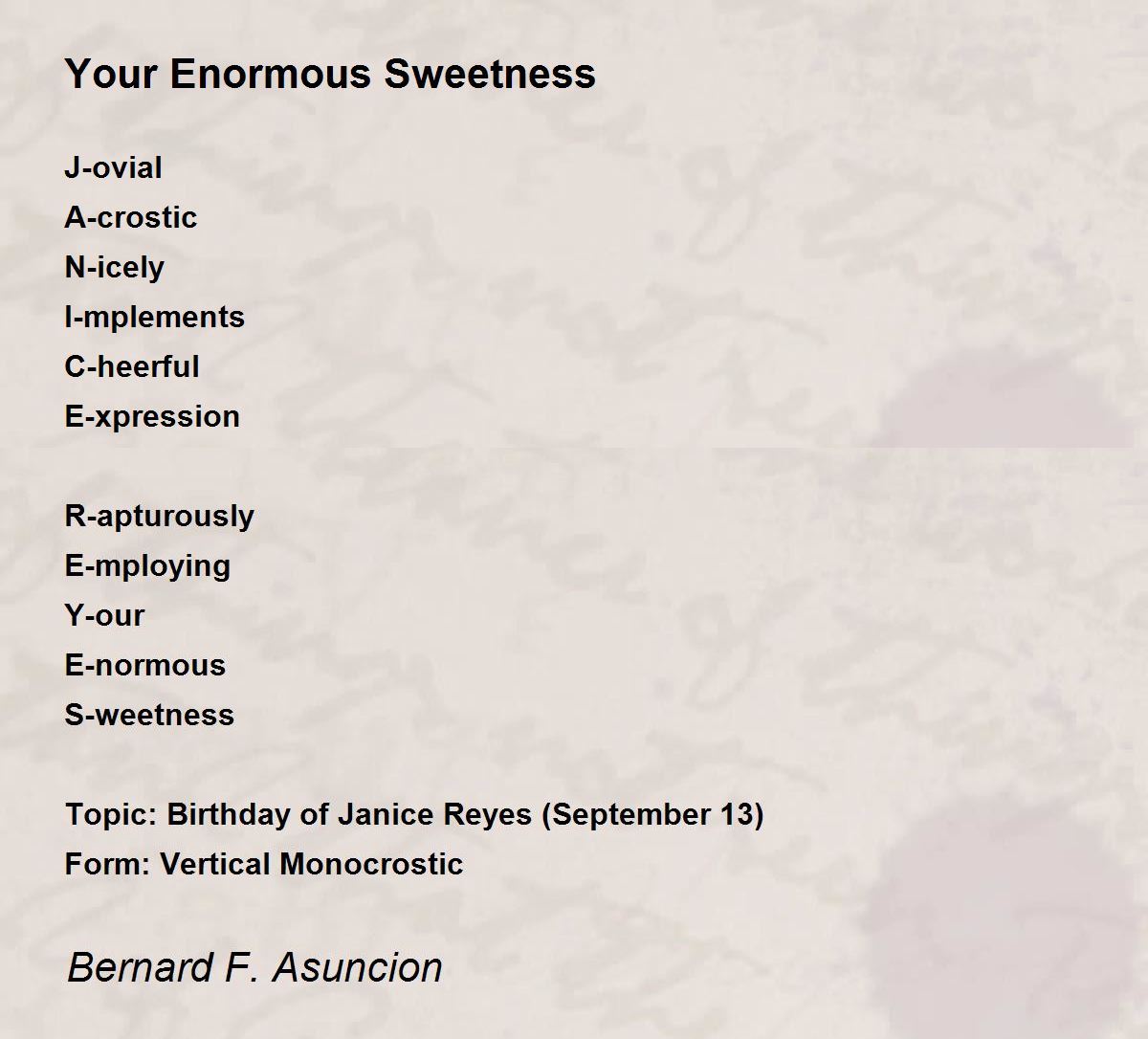 Your Enormous Sweetness

J-ovial
A-crostic
N-icely
I-mplements
C-heerful
E-xpression

R-apturously
E-mploying
Y-our
E-normous
S-weetness

Topic: Birthday of Janice Reyes (September 13)
Form: Vertical Monocrostic

Bernard F. Asuncion